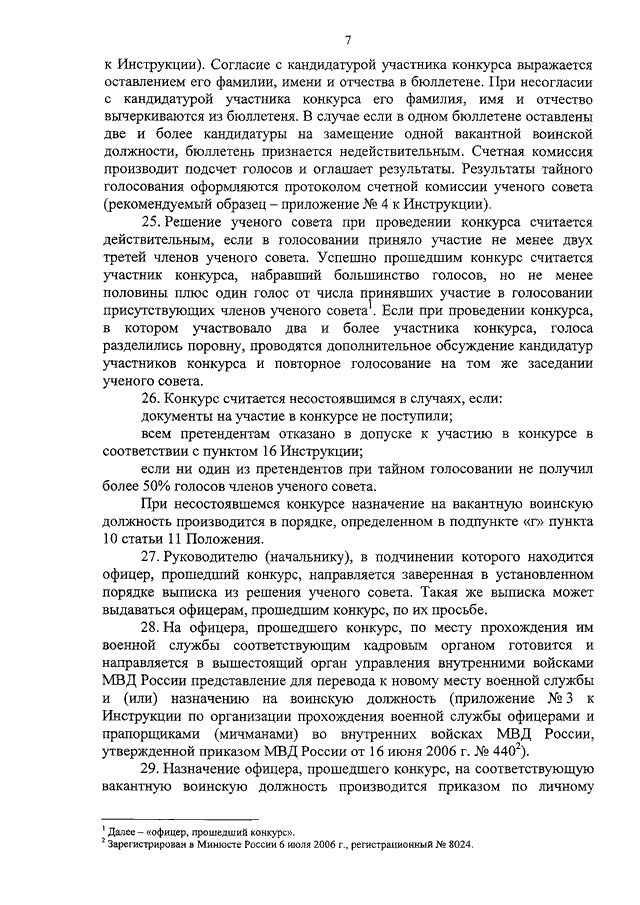 7

к Инструкции). Согласие с кандидатурой участника конкурса выражается оставлением его фамилии, имени и отчества в бюллетене. При несогласии с кандидатурой участника конкурса его фамилия, имя и отчество вычеркиваются из бюллетеня. В случае если в одном бюллетене оставлены две и более кандидатуры на замещение одной вакантной воинской должности, бюллетень признается недействительным. Счетная комиссия производит подсчет голосов и оглашает результаты. Результаты тайного голосования оформляются протоколом счетной комиссии ученого совета (рекомендуемый образец – приложение № 4 к Инструкции).

25. Решение ученого совета при проведении конкурса считается действительным, если в голосовании приняло участие не менее двух третей членов ученого совета. Успешно прошедшим конкурс считается участник конкурса, набравший большинство голосов, но не менее половины плюс один голос от числа принявших участие в голосовании присутствующих членов ученого совета$^1$. Если при проведении конкурса, в котором участвовало два и более участника конкурса, голоса разделились поровну, проводятся дополнительное обсуждение кандидатур участников конкурса и повторное голосование на том же заседании ученого совета.

26. Конкурс считается несостоявшимся в случаях, если:

документы на участие в конкурсе не поступили;

всем претендентам отказано в допуске к участию в конкурсе в соответствии с пунктом 16 Инструкции;

если ни один из претендентов при тайном голосовании не получил более 50% голосов членов ученого совета.

При несостоявшемся конкурсе назначение на вакантную воинскую должность производится в порядке, определенном в подпункте «г» пункта 10 статьи 11 Положения.

27. Руководителю (начальнику), в подчинении которого находится офицер, прошедший конкурс, направляется заверенная в установленном порядке выписка из решения ученого совета. Такая же выписка может выдаваться офицерам, прошедшим конкурс, по их просьбе.

28. На офицера, прошедшего конкурс, по месту прохождения им военной службы соответствующим кадровым органом готовится и направляется в вышестоящий орган управления внутренними войсками МВД России представление для перевода к новому месту военной службы и (или) назначению на воинскую должность (приложение № 3 к Инструкции по организации прохождения военной службы офицерами и прапорщиками (мичманами) во внутренних войсках МВД России, утвержденной приказом МВД России от 16 июня 2006 г. № 440$^2$).

29. Назначение офицера, прошедшего конкурс, на соответствующую вакантную воинскую должность производится приказом по личному

$^1$ Далее – «офицер, прошедший конкурс».
$^2$ Зарегистрирован в Минюсте России 6 июля 2006 г., регистрационный № 8024.